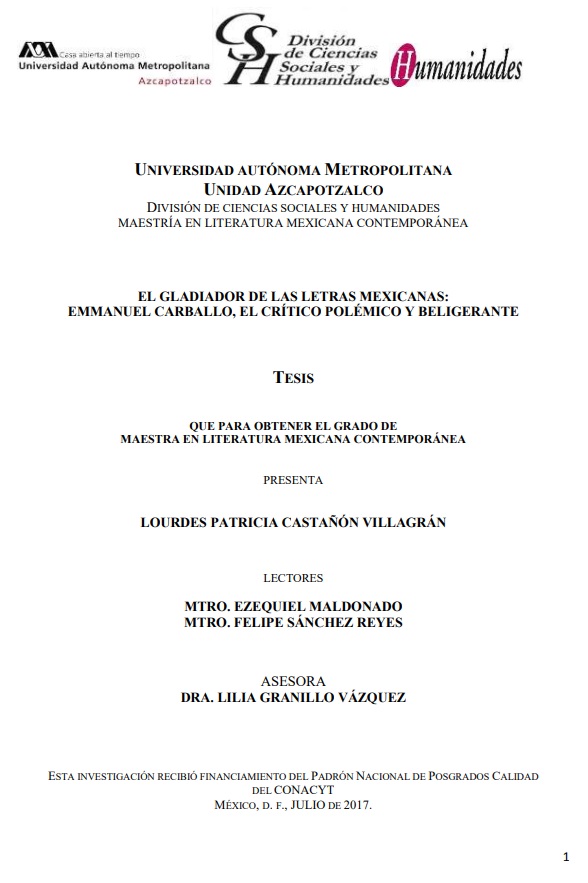 Casa abierta al tiempo
Universidad Autónoma Metropolitana
Azcapotzalco

CSH División de Ciencias Sociales y Humanidades

Humanidades

UNIVERSIDAD AUTÓNOMA METROPOLITANA
UNIDAD AZCAPOTZALCO
DIVISIÓN DE CIENCIAS SOCIALES Y HUMANIDADES
MAESTRÍA EN LITERATURA MEXICANA CONTEMPORÁNEA

EL GLADIADOR DE LAS LETRAS MEXICANAS:
EMMANUEL CARBALLO, EL CRÍTICO POLÉMICO Y BELIGERANTE

TESIS

QUE PARA OBTENER EL GRADO DE
MAESTRA EN LITERATURA MEXICANA CONTEMPORÁNEA

PRESENTA

LOURDES PATRICIA CASTAÑÓN VILLAGRÁN

LECTORES

MTRO. EZEQUIEL MALDONADO
MTRO. FELIPE SÁNCHEZ REYES

ASESORA
DRA. LILIA GRANILLO VÁZQUEZ

ESTA INVESTIGACIÓN RECIBIÓ FINANCIAMIENTO DEL PADRÓN NACIONAL DE POSGRADOS CALIDAD DEL CONACYT
MÉXICO, D. F., JULIO DE 2017.

1